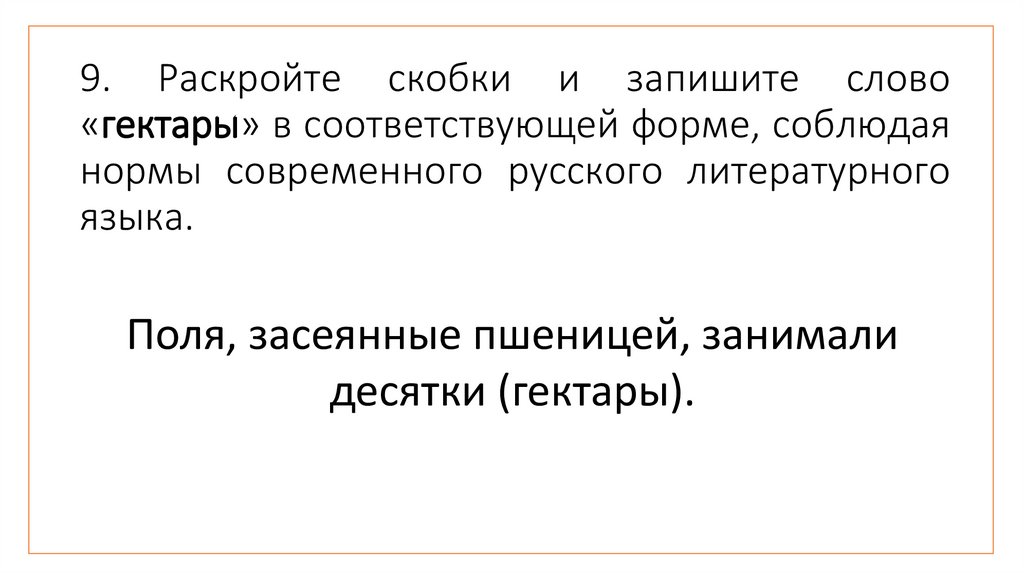 9. Раскройте скобки и запишите слово «гектары» в соответствующей форме, соблюдая нормы современного русского литературного языка.

Поля, засеянные пшеницей, занимали десятки (гектары).